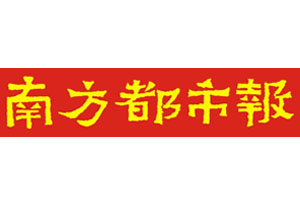 南方都市報